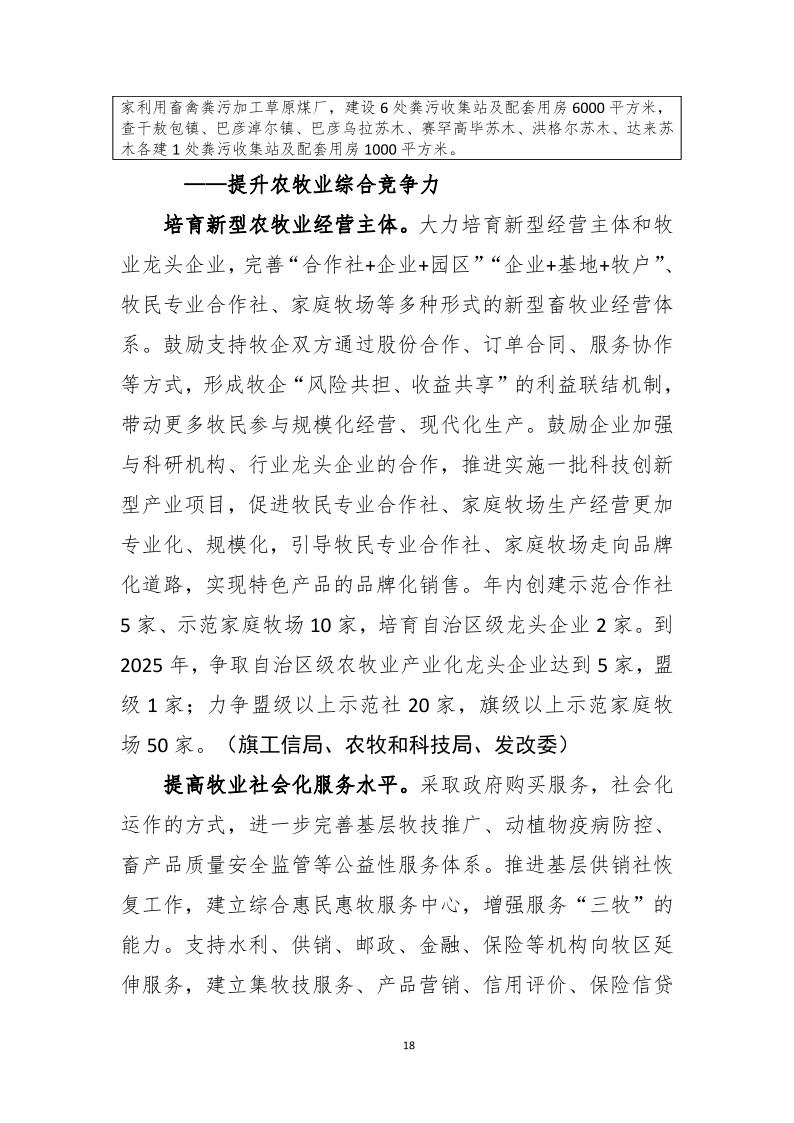 家利用畜禽粪污加工草原煤厂，建设 6 处粪污收集站及配套用房 6000 平方米，查干敖包镇、巴彦淖尔镇、巴彦乌拉苏木、赛罕高毕苏木、洪格尔苏木、达来苏木各建 1 处粪污收集站及配套用房 1000 平方米。

——提升农牧业综合竞争力

培育新型农牧业经营主体。大力培育新型经营主体和牧业龙头企业，完善“合作社+企业+园区”“企业+基地+牧户”、牧民专业合作社、家庭牧场等多种形式的新型畜牧业经营体系。鼓励支持牧企双方通过股份合作、订单合同、服务协作等方式，形成牧企“风险共担、收益共享”的利益联结机制，带动更多牧民参与规模化经营、现代化生产。鼓励企业加强与科研机构、行业龙头企业的合作，推进实施一批科技创新型产业项目，促进牧民专业合作社、家庭牧场生产经营更加专业化、规模化，引导牧民专业合作社、家庭牧场走向品牌化道路，实现特色产品的品牌化销售。年内创建示范合作社 5 家、示范家庭牧场 10 家，培育自治区级龙头企业 2 家。到 2025 年，争取自治区级农牧业产业化龙头企业达到 5 家，盟级 1 家；力争盟级以上示范社 20 家，旗级以上示范家庭牧场 50 家。（旗工信局、农牧和科技局、发改委）

提高牧业社会化服务水平。采取政府购买服务，社会化运作的方式，进一步完善基层牧技推广、动植物疫病防控、畜产品质量安全监管等公益性服务体系。推进基层供销社恢复工作，建立综合惠民惠牧服务中心，增强服务“三牧”的能力。支持水利、供销、邮政、金融、保险等机构向牧区延伸服务，建立集牧技服务、产品营销、信用评价、保险信贷

18